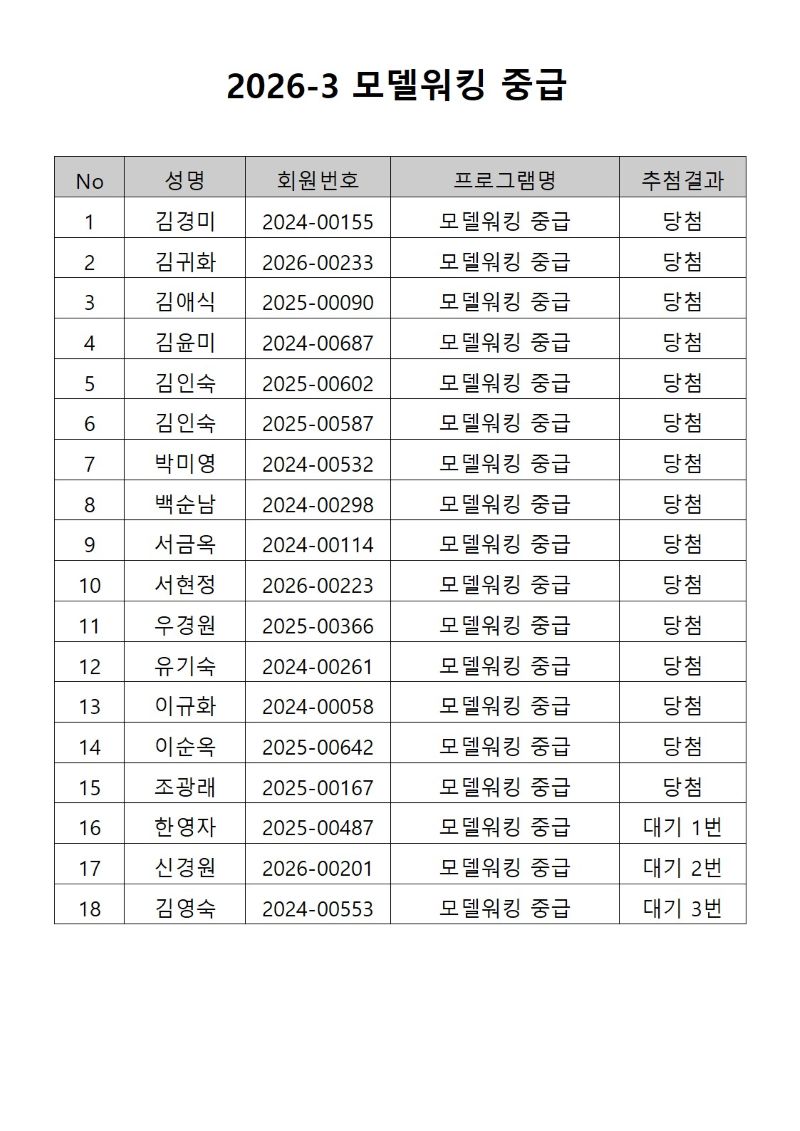 2026-3 모델워킹 중급

| No | 성명 | 회원번호 | 프로그램명 | 추첨결과 |
|---|---|---|---|---|
| 1 | 김경미 | 2024-00155 | 모델워킹 중급 | 당첨 |
| 2 | 김귀화 | 2026-00233 | 모델워킹 중급 | 당첨 |
| 3 | 김애식 | 2025-00090 | 모델워킹 중급 | 당첨 |
| 4 | 김윤미 | 2024-00687 | 모델워킹 중급 | 당첨 |
| 5 | 김인숙 | 2025-00602 | 모델워킹 중급 | 당첨 |
| 6 | 김인숙 | 2025-00587 | 모델워킹 중급 | 당첨 |
| 7 | 박미영 | 2024-00532 | 모델워킹 중급 | 당첨 |
| 8 | 백순남 | 2024-00298 | 모델워킹 중급 | 당첨 |
| 9 | 서금옥 | 2024-00114 | 모델워킹 중급 | 당첨 |
| 10 | 서현정 | 2026-00223 | 모델워킹 중급 | 당첨 |
| 11 | 우경원 | 2025-00366 | 모델워킹 중급 | 당첨 |
| 12 | 유기숙 | 2024-00261 | 모델워킹 중급 | 당첨 |
| 13 | 이규화 | 2024-00058 | 모델워킹 중급 | 당첨 |
| 14 | 이순옥 | 2025-00642 | 모델워킹 중급 | 당첨 |
| 15 | 조광래 | 2025-00167 | 모델워킹 중급 | 당첨 |
| 16 | 한영자 | 2025-00487 | 모델워킹 중급 | 대기 1번 |
| 17 | 신경원 | 2026-00201 | 모델워킹 중급 | 대기 2번 |
| 18 | 김영숙 | 2024-00553 | 모델워킹 중급 | 대기 3번 |